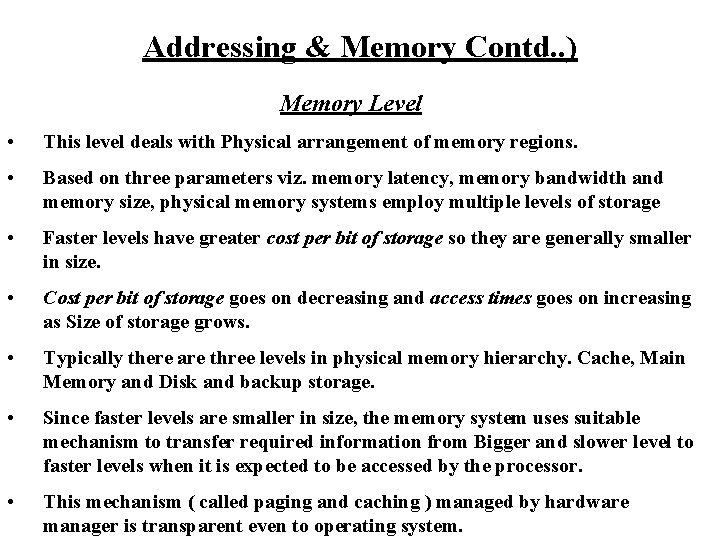 Addressing & Memory Contd..)

Memory Level

• This level deals with Physical arrangement of memory regions.

• Based on three parameters viz. memory latency, memory bandwidth and memory size, physical memory systems employ multiple levels of storage

• Faster levels have greater cost per bit of storage so they are generally smaller in size.

• Cost per bit of storage goes on decreasing and access times goes on increasing as Size of storage grows.

• Typically there are three levels in physical memory hierarchy. Cache, Main Memory and Disk and backup storage.

• Since faster levels are smaller in size, the memory system uses suitable mechanism to transfer required information from Bigger and slower level to faster levels when it is expected to be accessed by the processor.

• This mechanism ( called paging and caching ) managed by hardware manager is transparent even to operating system.